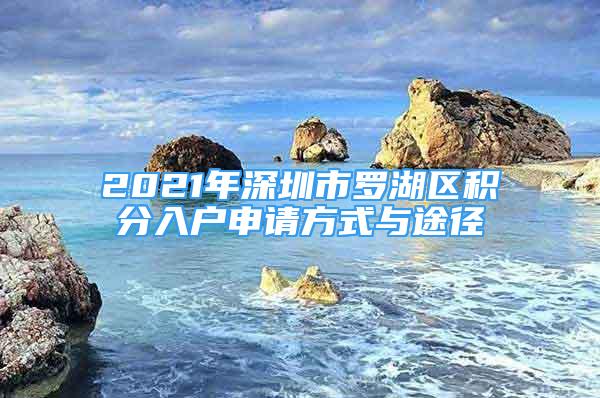 2021年深圳市罗湖区积分入户申请方式与途径